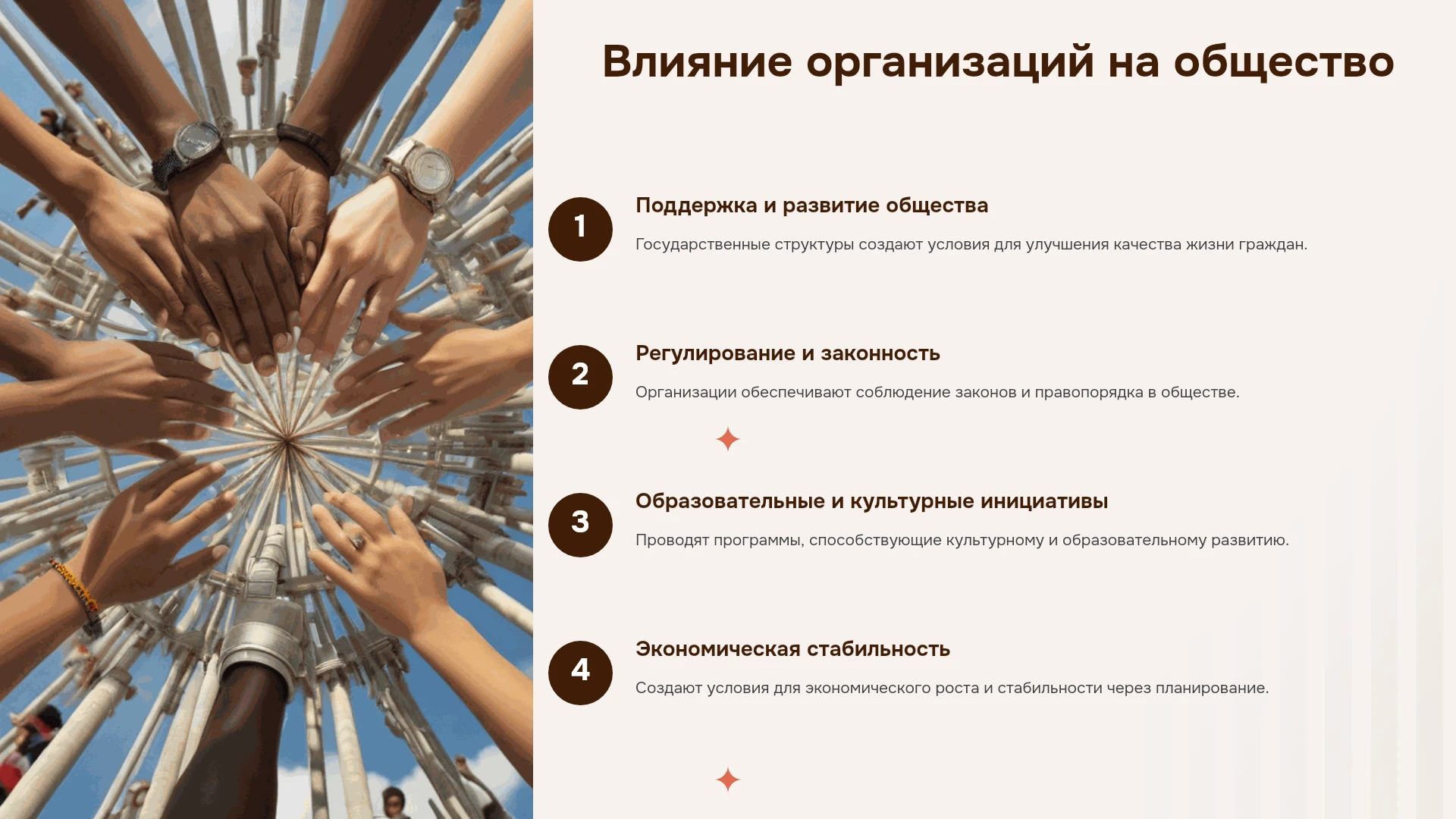 Влияние организаций на общество

1

Поддержка и развитие общества

Государственные структуры создают условия для улучшения качества жизни граждан.

2

Регулирование и законность

Организации обеспечивают соблюдение законов и правопорядка в обществе.

3

Образовательные и культурные инициативы

Проводят программы, способствующие культурному и образовательному развитию.

4

Экономическая стабильность

Создают условия для экономического роста и стабильности через планирование.